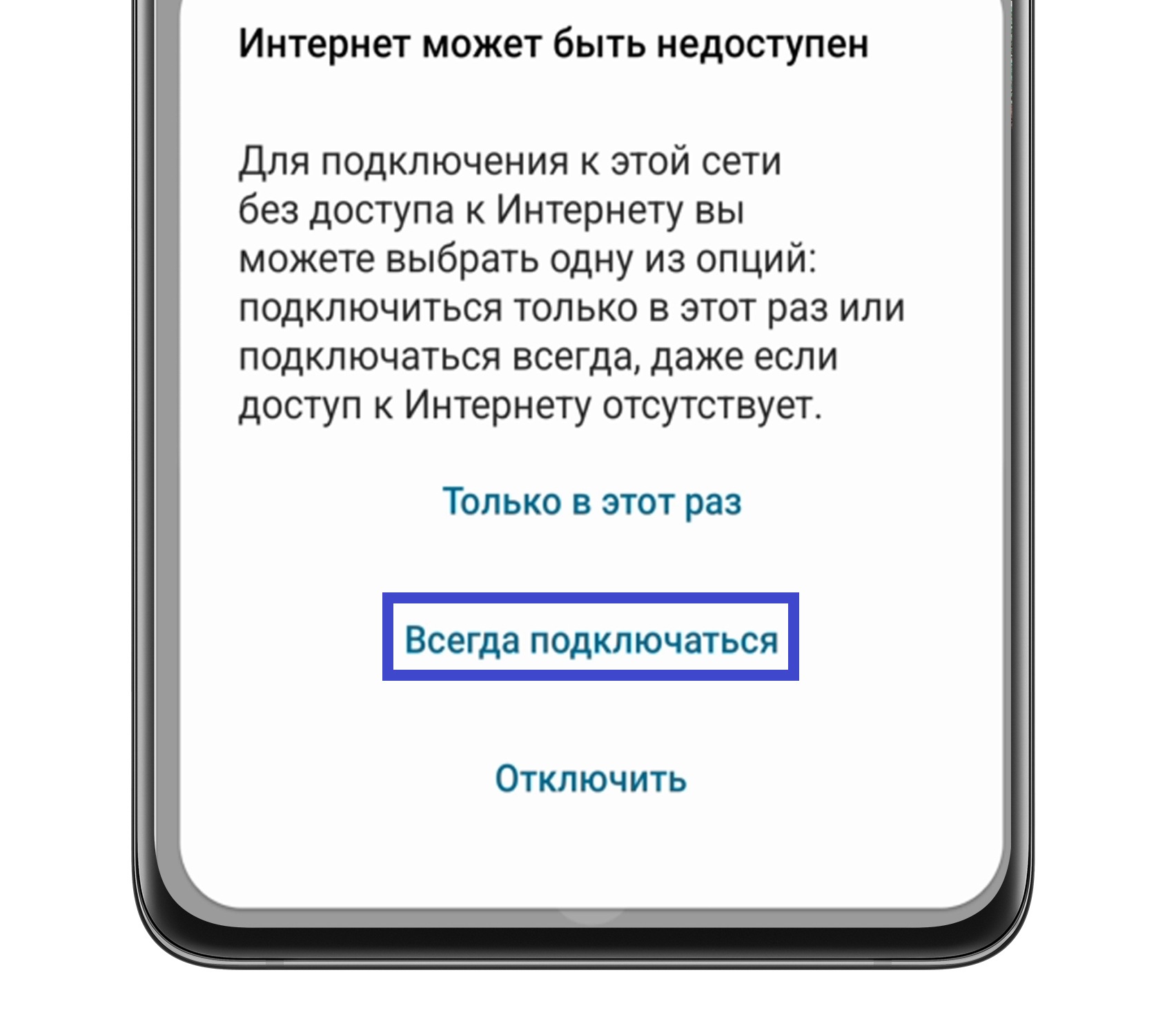 Интернет может быть недоступен

Для подключения к этой сети без доступа к Интернету вы можете выбрать одну из опций: подключиться только в этот раз или подключаться всегда, даже если доступ к Интернету отсутствует.

Только в этот раз

Всегда подключаться

Отключить